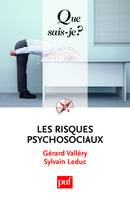 Que sais-je?

LES RISQUES PSYCHOSOCIAUX

Gérard Valléry
Sylvain Leduc

puf